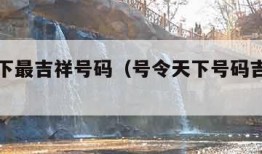 下最吉祥号码（号令天下号码吉